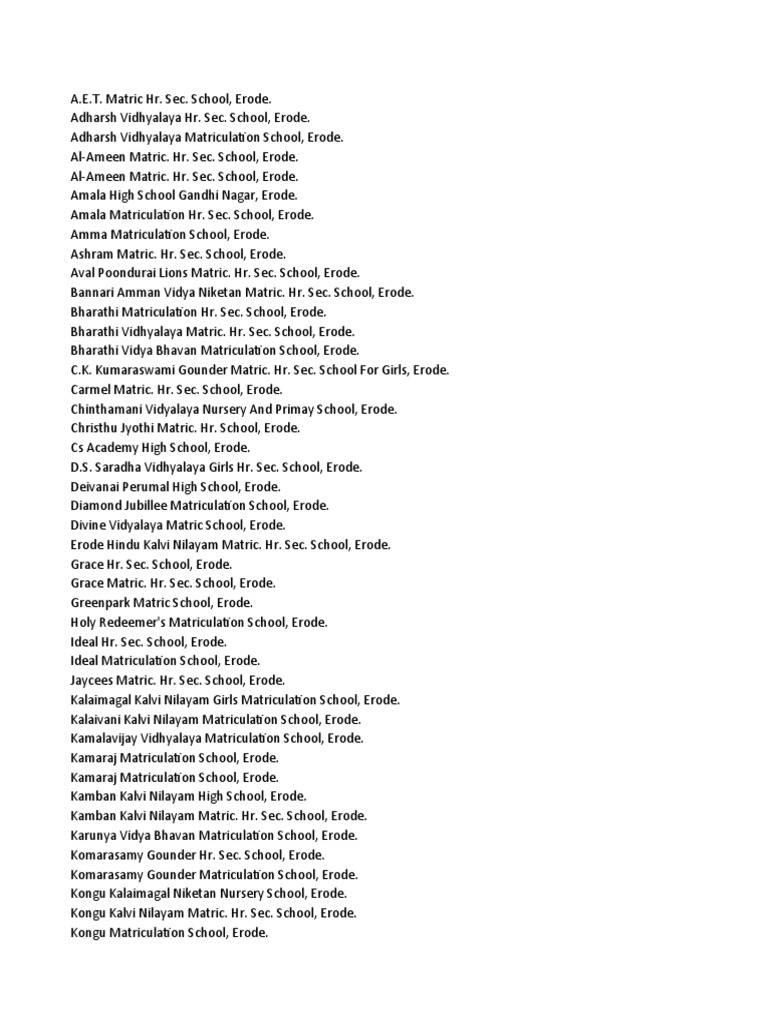 A.E.T. Matric Hr. Sec. School, Erode.
Adharsh Vidhyalaya Hr. Sec. School, Erode.
Adharsh Vidhyalaya Matriculation School, Erode.
Al-Ameen Matric. Hr. Sec. School, Erode.
Al-Ameen Matric. Hr. Sec. School, Erode.
Amala High School Gandhi Nagar, Erode.
Amala Matriculation Hr. Sec. School, Erode.
Amma Matriculation School, Erode.
Ashram Matric. Hr. Sec. School, Erode.
Aval Poondurai Lions Matric. Hr. Sec. School, Erode.
Bannari Amman Vidya Niketan Matric. Hr. Sec. School, Erode.
Bharathi Matriculation Hr. Sec. School, Erode.
Bharathi Vidhyalaya Matric. Hr. Sec. School, Erode.
Bharathi Vidya Bhavan Matriculation School, Erode.
C.K. Kumaraswami Gounder Matric. Hr. Sec. School For Girls, Erode.
Carmel Matric. Hr. Sec. School, Erode.
Chinthamani Vidyalaya Nursery And Primay School, Erode.
Christhu Jyothi Matric. Hr. School, Erode.
Cs Academy High School, Erode.
D.S. Saradha Vidhyalaya Girls Hr. Sec. School, Erode.
Deivanai Perumal High School, Erode.
Diamond Jubillee Matriculation School, Erode.
Divine Vidyalaya Matric School, Erode.
Erode Hindu Kalvi Nilayam Matric. Hr. Sec. School, Erode.
Grace Hr. Sec. School, Erode.
Grace Matric. Hr. Sec. School, Erode.
Greenpark Matric School, Erode.
Holy Redeemer's Matriculation School, Erode.
Ideal Hr. Sec. School, Erode.
Ideal Matriculation School, Erode.
Jaycees Matric. Hr. Sec. School, Erode.
Kalaimagal Kalvi Nilayam Girls Matriculation School, Erode.
Kalaivani Kalvi Nilayam Matriculation School, Erode.
Kamalavijay Vidhyalaya Matriculation School, Erode.
Kamaraj Matriculation School, Erode.
Kamaraj Matriculation School, Erode.
Kamban Kalvi Nilayam High School, Erode.
Kamban Kalvi Nilayam Matric. Hr. Sec. School, Erode.
Karunya Vidya Bhavan Matriculation School, Erode.
Komarasamy Gounder Hr. Sec. School, Erode.
Komarasamy Gounder Matriculation School, Erode.
Kongu Kalaimagal Niketan Nursery School, Erode.
Kongu Kalvi Nilayam Matric. Hr. Sec. School, Erode.
Kongu Matriculation School, Erode.